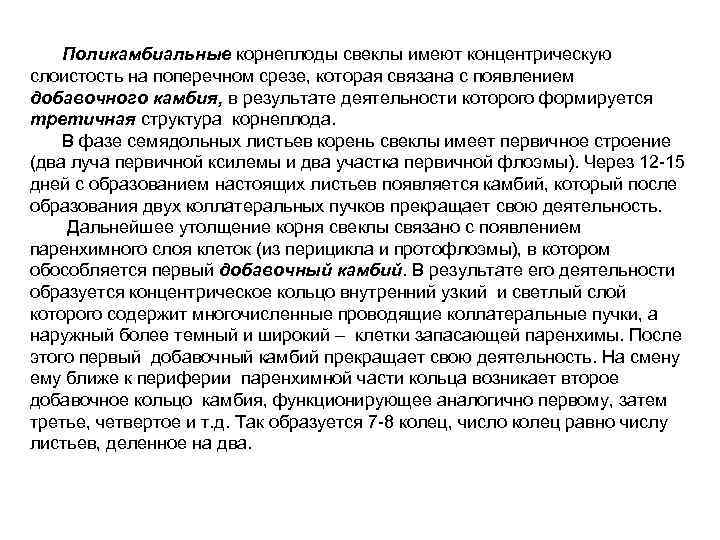 Поликамбиальные корнеплоды свеклы имеют концентрическую слоистость на поперечном срезе, которая связана с появлением добавочного камбия, в результате деятельности которого формируется третичная структура корнеплода.

В фазе семядольных листьев корень свеклы имеет первичное строение (два луча первичной ксилемы и два участка первичной флоэмы). Через 12-15 дней с образованием настоящих листьев появляется камбий, который после образования двух коллатеральных пучков прекращает свою деятельность.

Дальнейшее утолщение корня свеклы связано с появлением паренхимного слоя клеток (из перицикла и протофлоэмы), в котором обособляется первый добавочный камбий. В результате его деятельности образуется концентрическое кольцо внутренний узкий и светлый слой которого содержит многочисленные проводящие коллатеральные пучки, а наружный более темный и широкий – клетки запасающей паренхимы. После этого первый добавочный камбий прекращает свою деятельность. На смену ему ближе к периферии паренхимной части кольца возникает второе добавочное кольцо камбия, функционирующее аналогично первому, затем третье, четвертое и т.д. Так образуется 7-8 колец, число колец равно числу листьев, деленное на два.